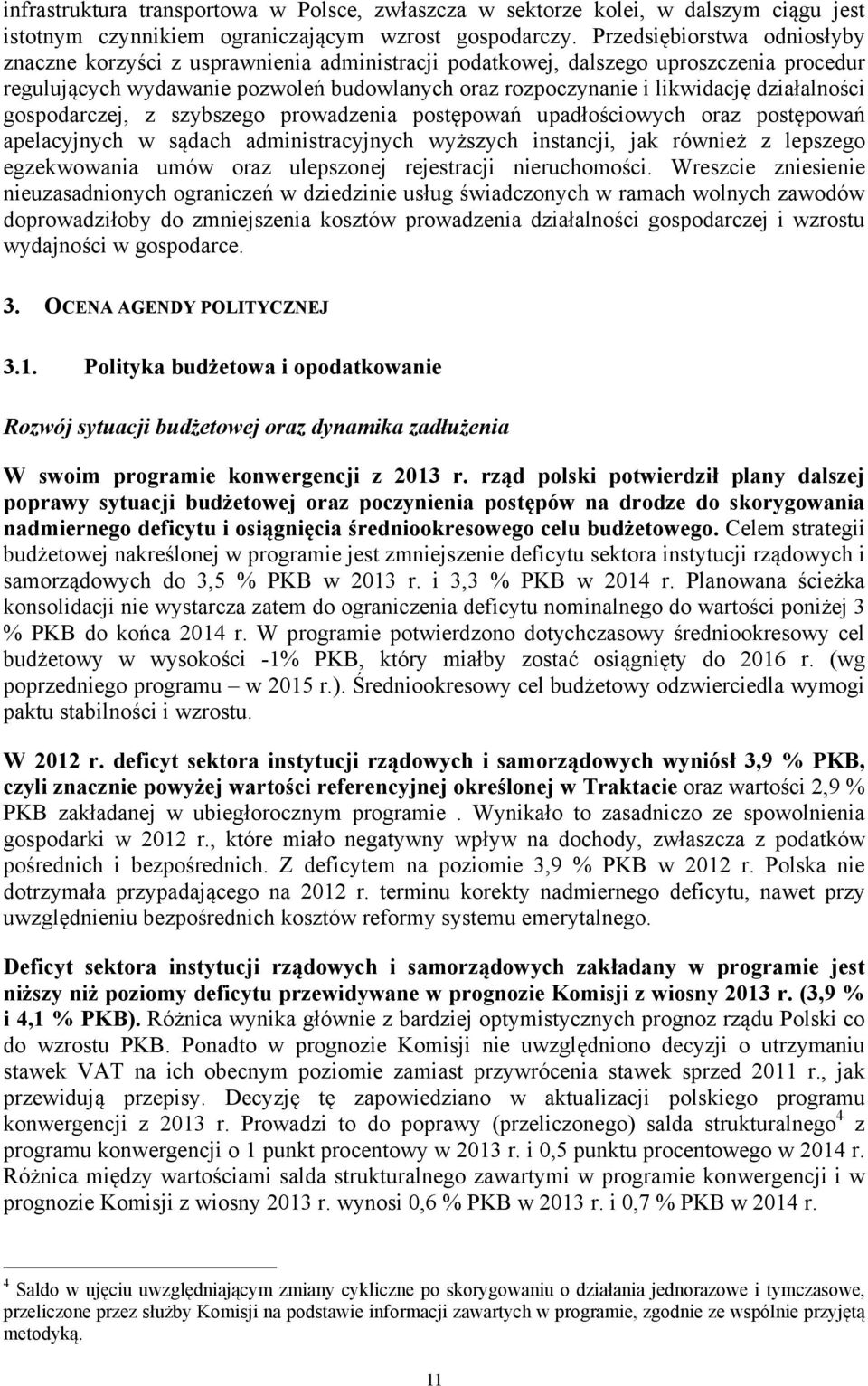 infrastruktura transportowa w Polsce, zwłaszcza w sektorze kolei, w dalszym ciągu jest istotnym czynnikiem ograniczającym wzrost gospodarczy. Przedsiębiorstwa odniosłyby znaczne korzyści z usprawnienia administracji podatkowej, dalszego uproszczenia procedur regulujących wydawanie pozwoleń budowlanych oraz rozpoczynanie i likwidację działalności gospodarczej, z szybszego prowadzenia postępowań upadłościowych oraz postępowań apelacyjnych w sądach administracyjnych wyższych instancji, jak również z lepszego egzekwowania umów oraz ulepszonej rejestracji nieruchomości. Wreszcie zniesienie nieuzasadnionych ograniczeń w dziedzinie usług świadczonych w ramach wolnych zawodów doprowadziłoby do zmniejszenia kosztów prowadzenia działalności gospodarczej i wzrostu wydajności w gospodarce.

3. OCENA AGENDY POLITYCZNEJ

3.1. Polityka budżetowa i opodatkowanie

Rozwój sytuacji budżetowej oraz dynamika zadłużenia

W swoim programie konwergencji z 2013 r. rząd polski potwierdził plany dalszej poprawy sytuacji budżetowej oraz poczynienia postępów na drodze do skorygowania nadmiernego deficytu i osiągnięcia średniookresowego celu budżetowego. Celem strategii budżetowej nakreślonej w programie jest zmniejszenie deficytu sektora instytucji rządowych i samorządowych do 3,5 % PKB w 2013 r. i 3,3 % PKB w 2014 r. Planowana ścieżka konsolidacji nie wystarcza zatem do ograniczenia deficytu nominalnego do wartości poniżej 3 % PKB do końca 2014 r. W programie potwierdzono dotychczasowy średniookresowy cel budżetowy w wysokości -1% PKB, który miałby zostać osiągnięty do 2016 r. (wg poprzedniego programu – w 2015 r.). Średniookresowy cel budżetowy odzwierciedla wymogi paktu stabilności i wzrostu.

W 2012 r. deficyt sektora instytucji rządowych i samorządowych wyniósł 3,9 % PKB, czyli znacznie powyżej wartości referencyjnej określonej w Traktacie oraz wartości 2,9 % PKB zakładanej w ubiegłorocznym programie . Wynikało to zasadniczo ze spowolnienia gospodarki w 2012 r., które miało negatywny wpływ na dochody, zwłaszcza z podatków pośrednich i bezpośrednich. Z deficytem na poziomie 3,9 % PKB w 2012 r. Polska nie dotrzymała przypadającego na 2012 r. terminu korekty nadmiernego deficytu, nawet przy uwzględnieniu bezpośrednich kosztów reformy systemu emerytalnego.

Deficyt sektora instytucji rządowych i samorządowych zakładany w programie jest niższy niż poziomy deficytu przewidywane w prognozie Komisji z wiosny 2013 r. (3,9 % i 4,1 % PKB). Różnica wynika głównie z bardziej optymistycznych prognoz rządu Polski co do wzrostu PKB. Ponadto w prognozie Komisji nie uwzględniono decyzji o utrzymaniu stawek VAT na ich obecnym poziomie zamiast przywrócenia stawek sprzed 2011 r., jak przewidują przepisy. Decyzję tę zapowiedziano w aktualizacji polskiego programu konwergencji z 2013 r. Prowadzi to do poprawy (przeliczonego) salda strukturalnego$^4$ z programu konwergencji o 1 punkt procentowy w 2013 r. i 0,5 punktu procentowego w 2014 r. Różnica między wartościami salda strukturalnego zawartymi w programie konwergencji i w prognozie Komisji z wiosny 2013 r. wynosi 0,6 % PKB w 2013 r. i 0,7 % PKB w 2014 r.

$^4$ Saldo w ujęciu uwzględniającym zmiany cykliczne po skorygowaniu o działania jednorazowe i tymczasowe, przeliczone przez służby Komisji na podstawie informacji zawartych w programie, zgodnie ze wspólnie przyjętą metodyką.

11